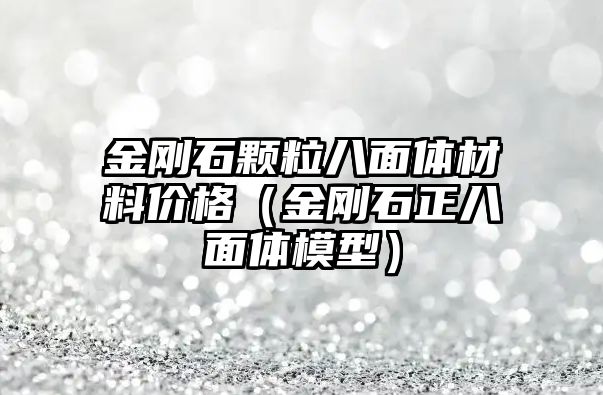 金刚石颗粒八面体材料价格（金刚石正八面体模型）